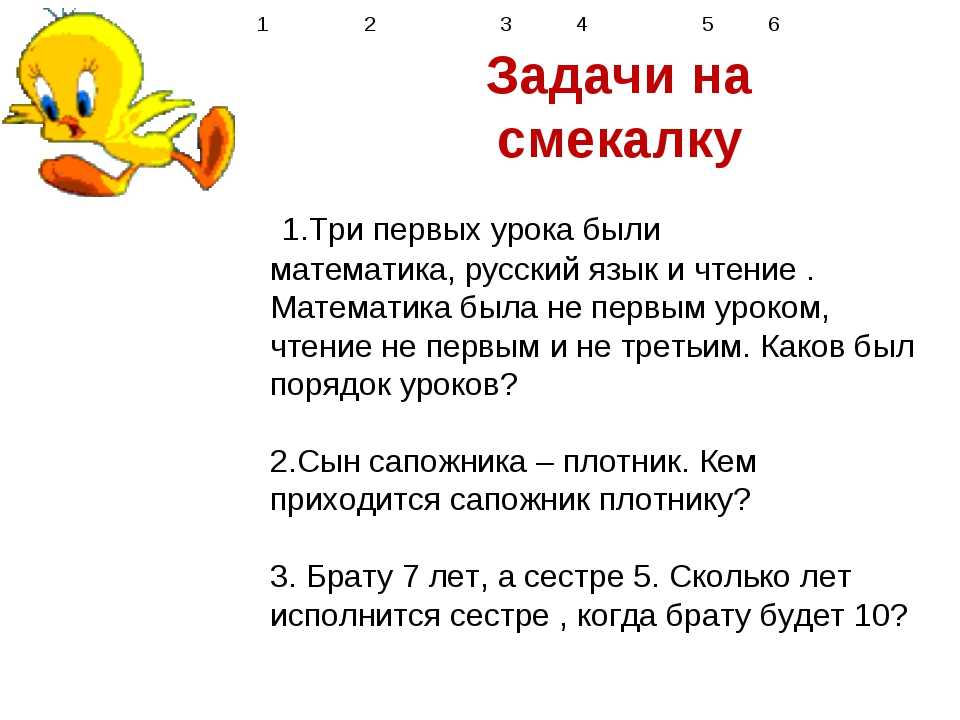 1 2 3 4 5 6

Задачи на смекалку

1.Три первых урока были математика, русский язык и чтение . Математика была не первым уроком, чтение не первым и не третьим. Каков был порядок уроков?

2.Сын сапожника – плотник. Кем приходится сапожник плотнику?

3. Брату 7 лет, а сестре 5. Сколько лет исполнится сестре , когда брату будет 10?